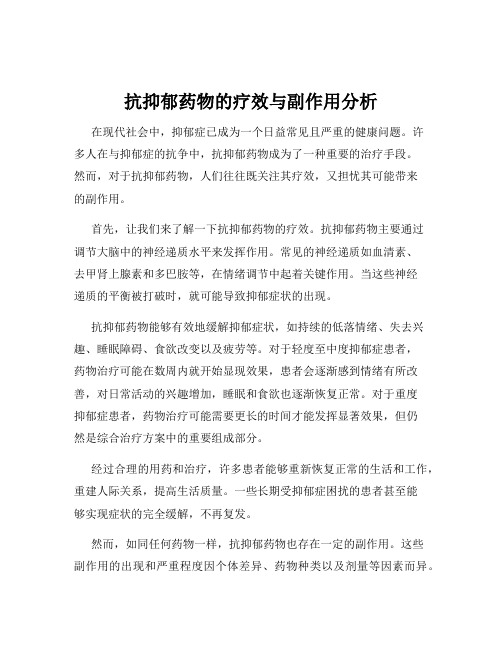 抗抑郁药物的疗效与副作用分析

在现代社会中，抑郁症已成为一个日益常见且严重的健康问题。许多人在与抑郁症的抗争中，抗抑郁药物成为了一种重要的治疗手段。然而，对于抗抑郁药物，人们往往既关注其疗效，又担忧其可能带来的副作用。

首先，让我们来了解一下抗抑郁药物的疗效。抗抑郁药物主要通过调节大脑中的神经递质水平来发挥作用。常见的神经递质如血清素、去甲肾上腺素和多巴胺等，在情绪调节中起着关键作用。当这些神经递质的平衡被打破时，就可能导致抑郁症状的出现。

抗抑郁药物能够有效地缓解抑郁症状，如持续的低落情绪、失去兴趣、睡眠障碍、食欲改变以及疲劳等。对于轻度至中度抑郁症患者，药物治疗可能在数周内就开始显现效果，患者会逐渐感到情绪有所改善，对日常活动的兴趣增加，睡眠和食欲也逐渐恢复正常。对于重度抑郁症患者，药物治疗可能需要更长的时间才能发挥显著效果，但仍然是综合治疗方案中的重要组成部分。

经过合理的用药和治疗，许多患者能够重新恢复正常的生活和工作，重建人际关系，提高生活质量。一些长期受抑郁症困扰的患者甚至能够实现症状的完全缓解，不再复发。

然而，如同任何药物一样，抗抑郁药物也存在一定的副作用。这些副作用的出现和严重程度因个体差异、药物种类以及剂量等因素而异。